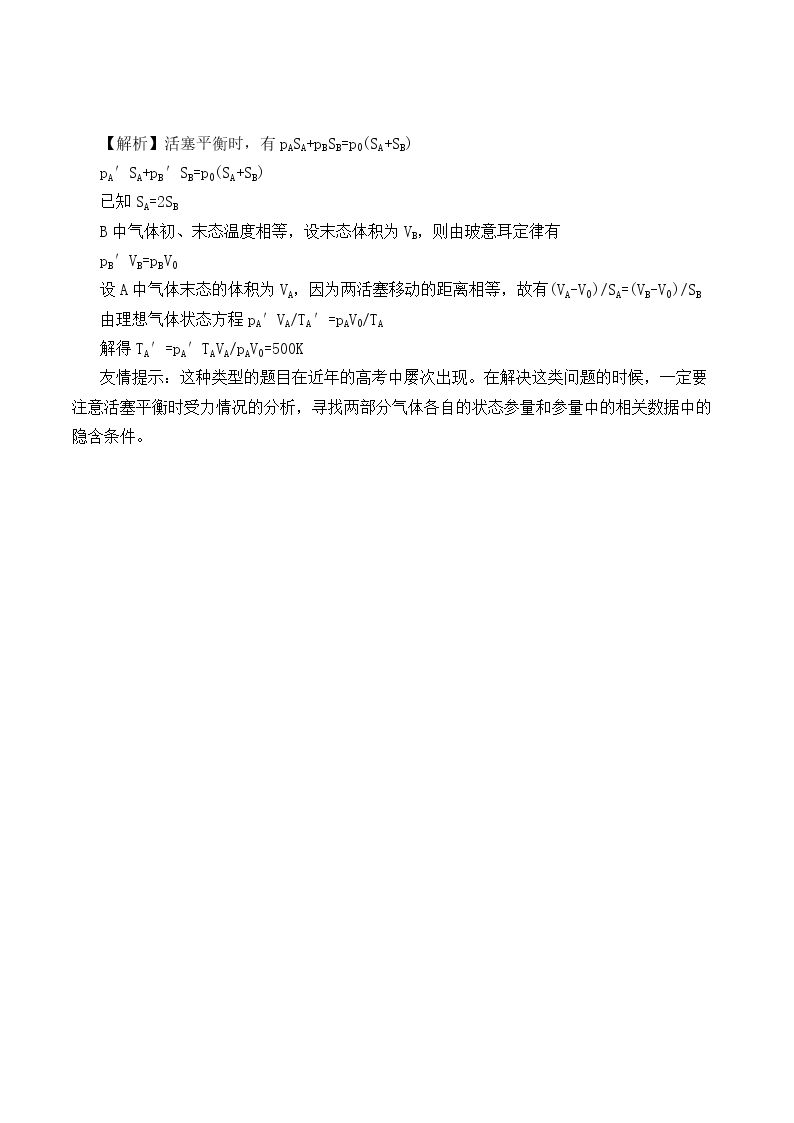 【解析】活塞平衡时，有$p_AS_A+p_BS_B=p_0(S_A+S_B)$

$p_A'S_A+p_B'S_B=p_0(S_A+S_B)$

已知$S_A=2S_B$

B中气体初、末态温度相等，设末态体积为$V_B$，则由玻意耳定律有

$p_B'V_B=p_BV_0$

设A中气体末态的体积为$V_A$，因为两活塞移动的距离相等，故有$(V_A-V_0)/S_A=(V_B-V_0)/S_B$

由理想气体状态方程$p_A'V_A/T_A'=p_AV_0/T_A$

解得$T_A'=p_A'T_AV_A/p_AV_0=500K$

友情提示：这种类型的题目在近年的高考中屡次出现。在解决这类问题的时候，一定要注意活塞平衡时受力情况的分析，寻找两部分气体各自的状态参量和参量中的相关数据中的隐含条件。